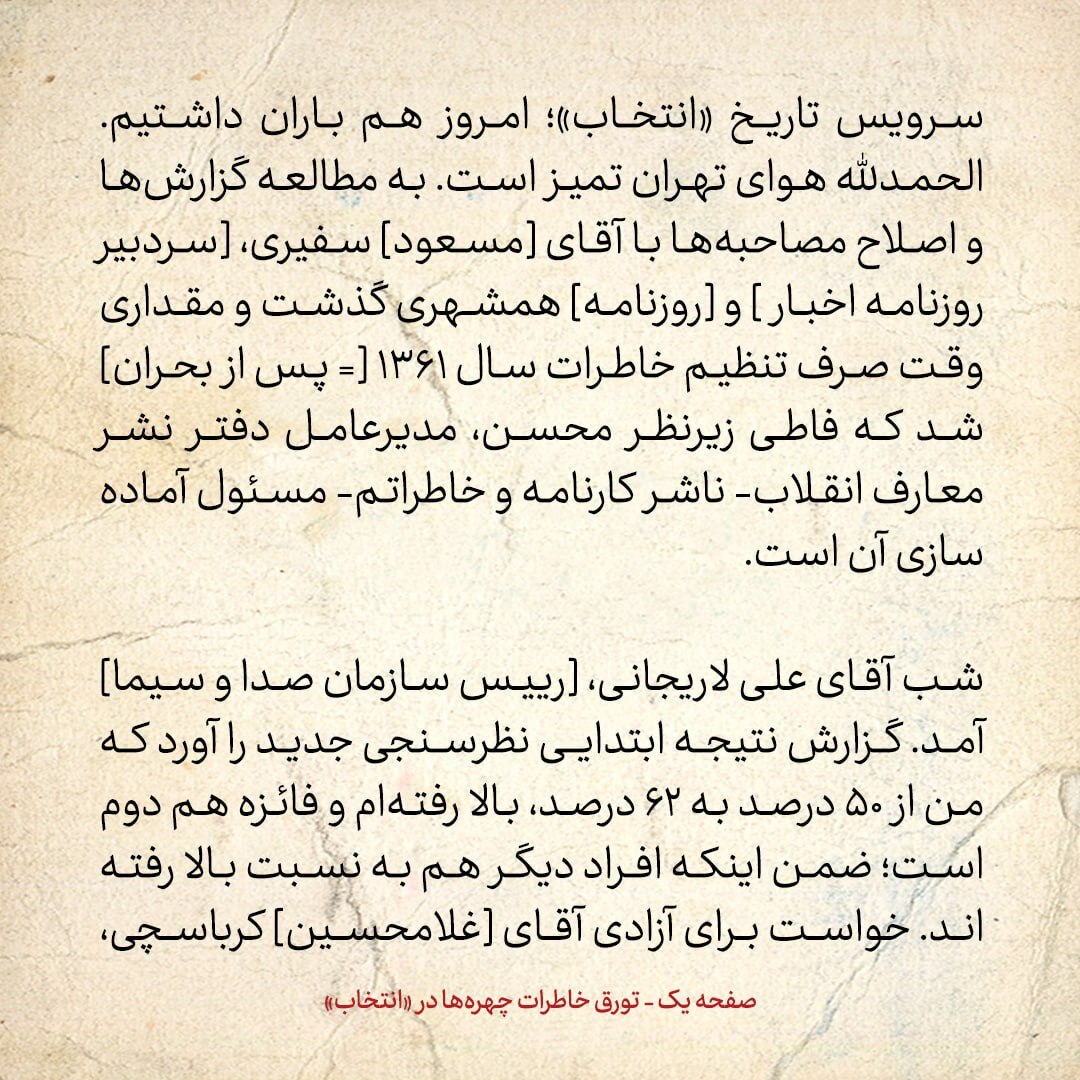 سرویس تاریخ «انتخاب»؛ امروز هم باران داشتیم. الحمدلله هوای تهران تمیز است. به مطالعه گزارش‌ها و اصلاح مصاحبه‌ها با آقای [مسعود] سفیری، [سردبیر روزنامه اخبار] و [روزنامه] همشهری گذشت و مقداری وقت صرف تنظیم خاطرات سال ۱۳۶۱ [= پس از بحران] شد که فاطی زیرنظر محسن، مدیرعامل دفتر نشر معارف انقلاب- ناشر کارنامه و خاطراتم- مسئول آماده سازی آن است.

شب آقای علی لاریجانی، [رییس سازمان صدا و سیما] آمد. گزارش نتیجه ابتدایی نظرسنجی جدید را آورد که من از ۵۰ درصد به ۶۲ درصد، بالا رفته‌ام و فائزه هم دوم است؛ ضمن اینکه افراد دیگر هم به نسبت بالا رفته اند. خواست برای آزادی آقای [غلامحسین] کرباسچی،

صفحه یک - تورق خاطرات چهره‌ها در «انتخاب»